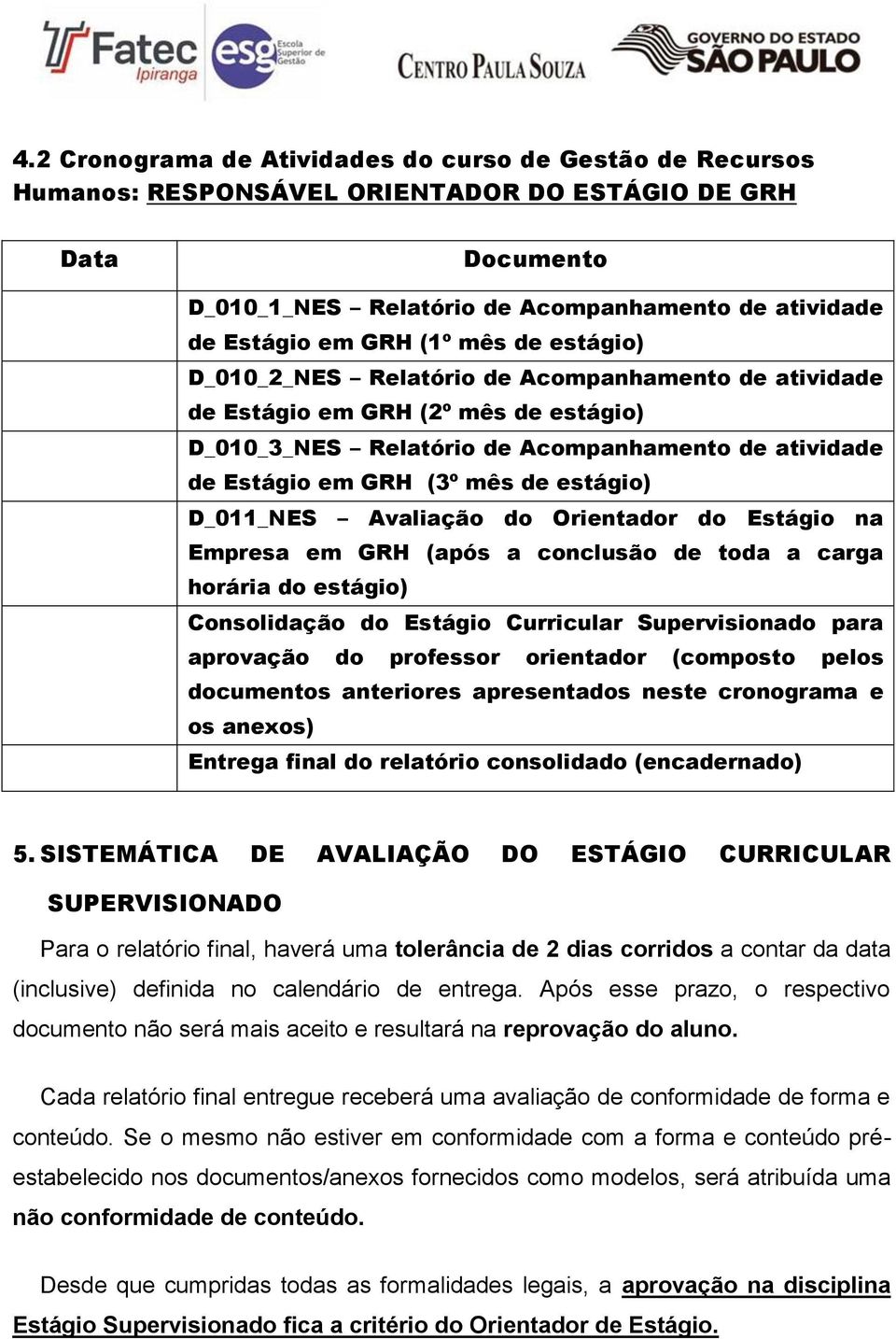 Fatec Ipiranga esg Escola Superior de Gestão CENTRO PAULA SOUZA GOVERNO DO ESTADO SÃO PAULO

4.2 Cronograma de Atividades do curso de Gestão de Recursos Humanos: RESPONSÁVEL ORIENTADOR DO ESTÁGIO DE GRH

| Data | Documento |
|---|---|
| | D_010_1_NES – Relatório de Acompanhamento de atividade de Estágio em GRH (1º mês de estágio) |
| | D_010_2_NES – Relatório de Acompanhamento de atividade de Estágio em GRH (2º mês de estágio) |
| | D_010_3_NES – Relatório de Acompanhamento de atividade de Estágio em GRH (3º mês de estágio) |
| | D_011_NES – Avaliação do Orientador do Estágio na Empresa em GRH (após a conclusão de toda a carga horária do estágio) |
| | Consolidação do Estágio Curricular Supervisionado para aprovação do professor orientador (composto pelos documentos anteriores apresentados neste cronograma e os anexos) |
| | Entrega final do relatório consolidado (encadernado) |

5. SISTEMÁTICA DE AVALIAÇÃO DO ESTÁGIO CURRICULAR SUPERVISIONADO

Para o relatório final, haverá uma tolerância de 2 dias corridos a contar da data (inclusive) definida no calendário de entrega. Após esse prazo, o respectivo documento não será mais aceito e resultará na reprovação do aluno.

Cada relatório final entregue receberá uma avaliação de conformidade de forma e conteúdo. Se o mesmo não estiver em conformidade com a forma e conteúdo pré-estabelecido nos documentos/anexos fornecidos como modelos, será atribuída uma não conformidade de conteúdo.

Desde que cumpridas todas as formalidades legais, a aprovação na disciplina Estágio Supervisionado fica a critério do Orientador de Estágio.